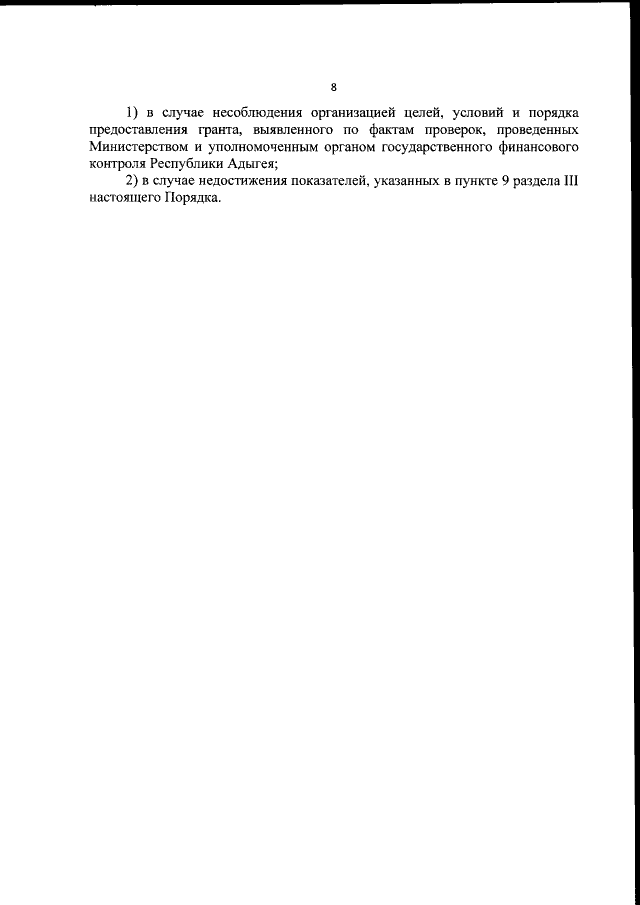 8

1) в случае несоблюдения организацией целей, условий и порядка предоставления гранта, выявленного по фактам проверок, проведенных Министерством и уполномоченным органом государственного финансового контроля Республики Адыгея;

2) в случае недостижения показателей, указанных в пункте 9 раздела III настоящего Порядка.